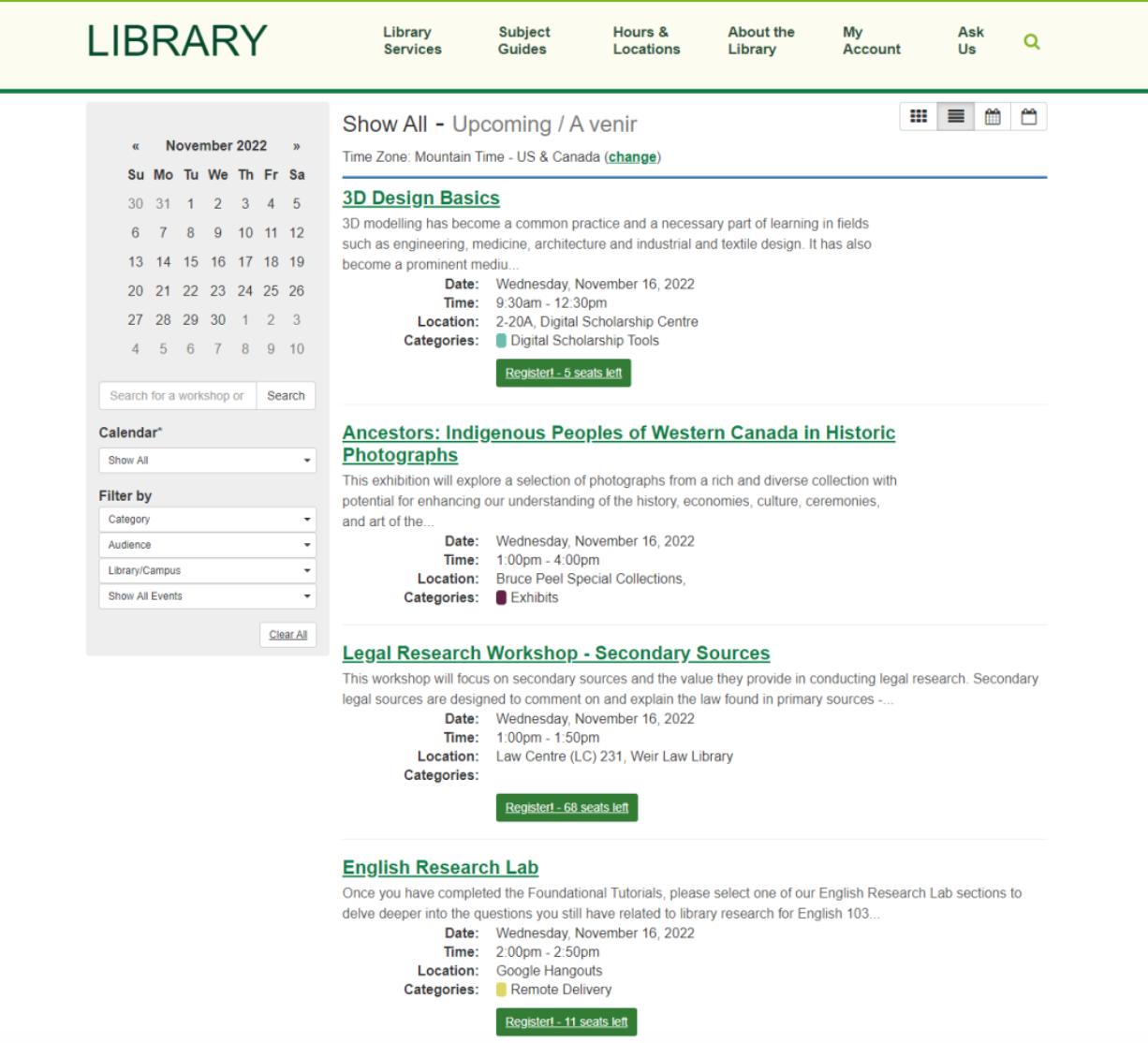 LIBRARY

Library Services
Subject Guides
Hours & Locations
About the Library
My Account
Ask Us

« November 2022 »

| Su | Mo | Tu | We | Th | Fr | Sa |
|---|---|---|---|---|---|---|
| 30 | 31 | 1 | 2 | 3 | 4 | 5 |
| 6 | 7 | 8 | 9 | 10 | 11 | 12 |
| 13 | 14 | 15 | 16 | 17 | 18 | 19 |
| 20 | 21 | 22 | 23 | 24 | 25 | 26 |
| 27 | 28 | 29 | 30 | 1 | 2 | 3 |
| 4 | 5 | 6 | 7 | 8 | 9 | 10 |

Search for a workshop or
Search

Calendar*
Show All

Filter by
Category
Audience
Library/Campus
Show All Events

Clear All

Show All - Upcoming / A venir

Time Zone: Mountain Time - US & Canada (change)

3D Design Basics

3D modelling has become a common practice and a necessary part of learning in fields such as engineering, medicine, architecture and industrial and textile design. It has also become a prominent mediu...

Date: Wednesday, November 16, 2022
Time: 9:30am - 12:30pm
Location: 2-20A, Digital Scholarship Centre
Categories: Digital Scholarship Tools

Register! - 5 seats left

Ancestors: Indigenous Peoples of Western Canada in Historic Photographs

This exhibition will explore a selection of photographs from a rich and diverse collection with potential for enhancing our understanding of the history, economies, culture, ceremonies, and art of the...

Date: Wednesday, November 16, 2022
Time: 1:00pm - 4:00pm
Location: Bruce Peel Special Collections,
Categories: Exhibits

Legal Research Workshop - Secondary Sources

This workshop will focus on secondary sources and the value they provide in conducting legal research. Secondary legal sources are designed to comment on and explain the law found in primary sources -...

Date: Wednesday, November 16, 2022
Time: 1:00pm - 1:50pm
Location: Law Centre (LC) 231, Weir Law Library
Categories:

Register! - 68 seats left

English Research Lab

Once you have completed the Foundational Tutorials, please select one of our English Research Lab sections to delve deeper into the questions you still have related to library research for English 103...

Date: Wednesday, November 16, 2022
Time: 2:00pm - 2:50pm
Location: Google Hangouts
Categories: Remote Delivery

Register! - 11 seats left